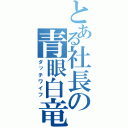 とある社長の青眼白竜
ダッチワイフ